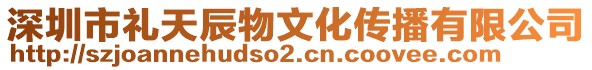 深圳市礼天辰物文化传播有限公司
http://szjoannehudso2.cn.coovee.com